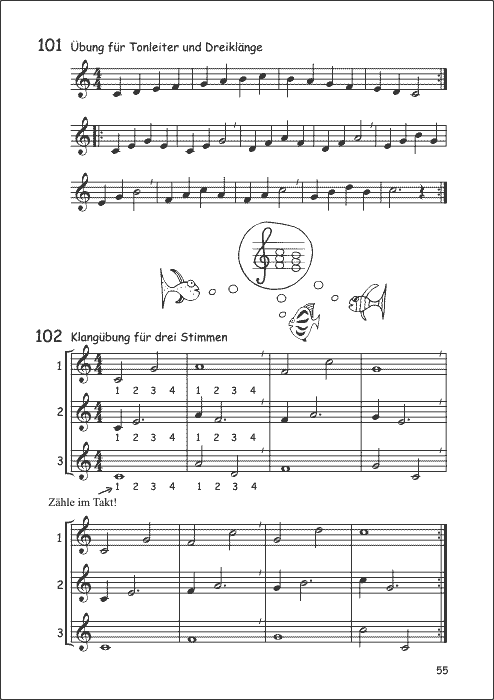 101 Übung für Tonleiter und Dreiklänge

102 Klangübung für drei Stimmen

1

1 2 3 4 1 2 3 4

2

1 2 3 4 1 2 3 4

3

1 2 3 4 1 2 3 4

Zähle im Takt!

1

2

3

55